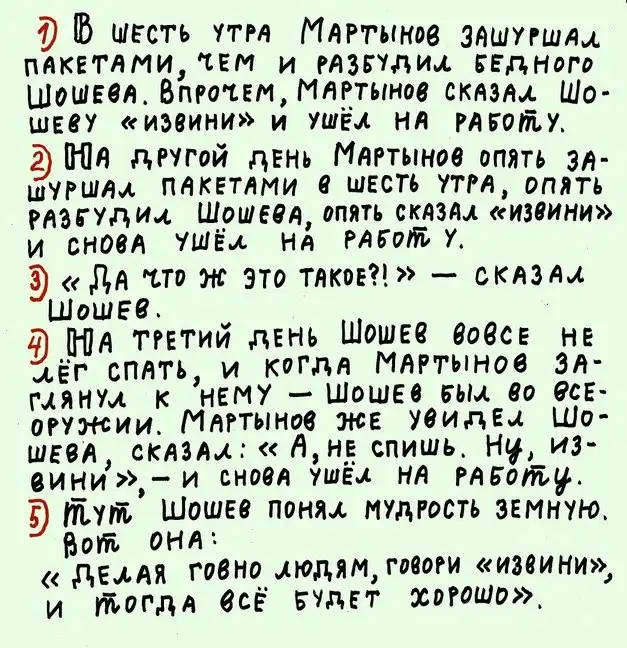 1) В шесть утра Мартынов зашуршал пакетами, чем и разбудил бедного Шошева. Впрочем, Мартынов сказал Шошеву «извини» и ушёл на работу.

2) На другой день Мартынов опять зашуршал пакетами в шесть утра, опять разбудил Шошева, опять сказал «извини» и снова ушёл на работу.

3) «Да что ж это такое?!» — сказал Шошев.

4) На третий день Шошев вовсе не лёг спать, и когда Мартынов заглянул к нему — Шошев был во всеоружии. Мартынов же увидел Шошева, сказал: «А, не спишь. Ну, извини», — и снова ушёл на работу.

5) Тут Шошев понял мудрость земную. Вот она:
«Делая говно людям, говори «извини», и тогда всё будет хорошо».